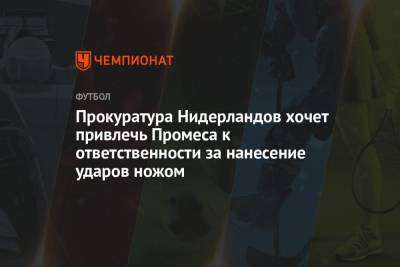 ЧЕМПИОНАТ

ФУТБОЛ

Прокуратура Нидерландов хочет привлечь Промеса к ответственности за нанесение ударов ножом